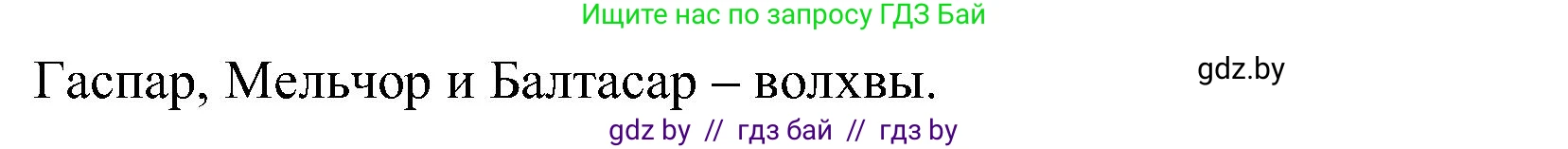 Ищите нас по запросу ГДЗ Бай

Гаспар, Мельчор и Балтасар – волхвы.

gdz.by

gdz by // гдз бай // гдз by